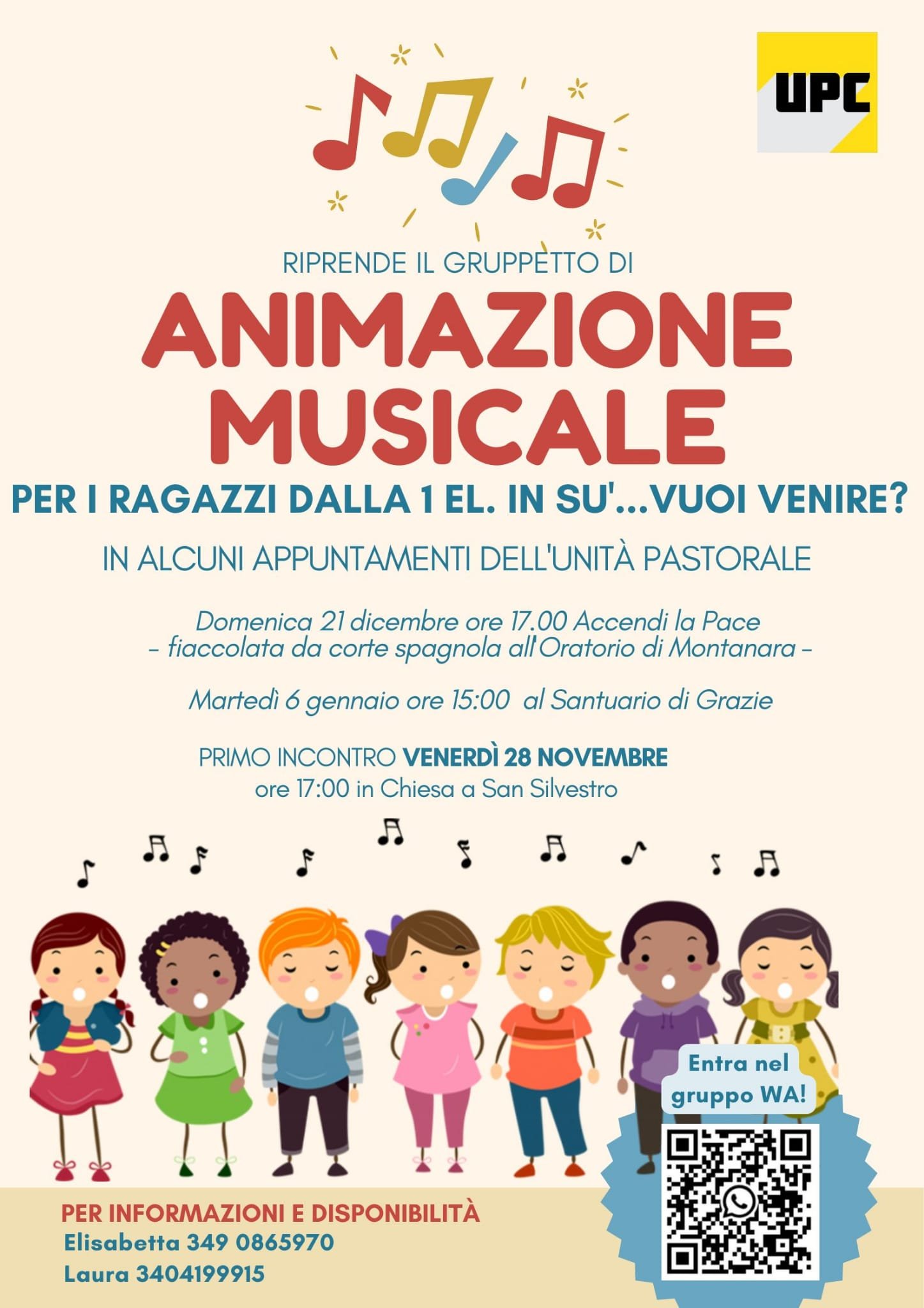 UPC

RIPRENDE IL GRUPPETTO DI

ANIMAZIONE MUSICALE

PER I RAGAZZI DALLA 1 EL. IN SU'...VUOI VENIRE?

IN ALCUNI APPUNTAMENTI DELL'UNITÀ PASTORALE

Domenica 21 dicembre ore 17.00 Accendi la Pace
- fiaccolata da corte spagnola all'Oratorio di Montanara -

Martedì 6 gennaio ore 15:00 al Santuario di Grazie

PRIMO INCONTRO VENERDÌ 28 NOVEMBRE
ore 17:00 in Chiesa a San Silvestro

Entra nel gruppo WA!

PER INFORMAZIONI E DISPONIBILITÀ
Elisabetta 349 0865970
Laura 3404199915